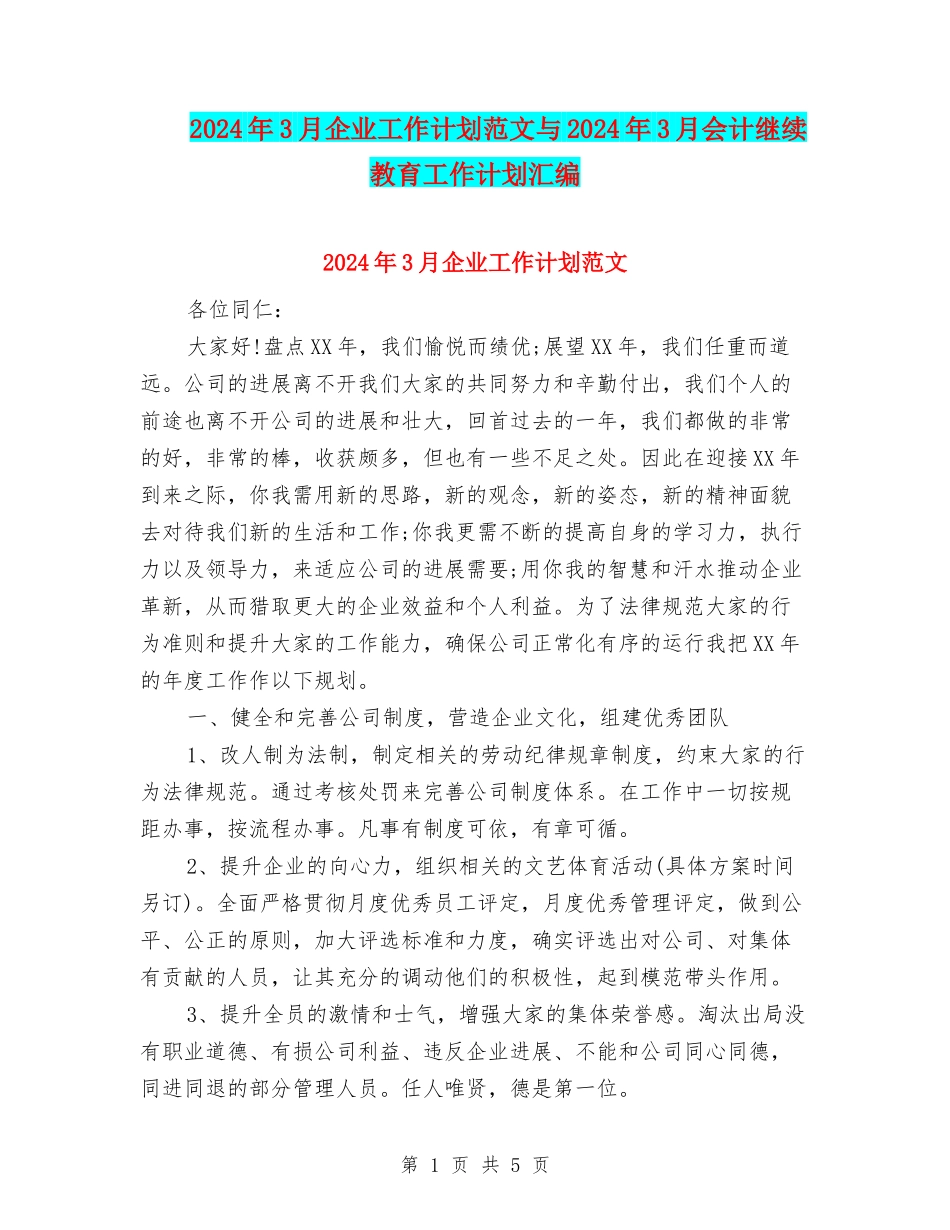 2024年3月企业工作计划范文与2024年3月会计继续教育工作计划汇编

2024年3月企业工作计划范文

各位同仁：

大家好!盘点XX年，我们愉悦而绩优;展望XX年，我们任重而道远。公司的进展离不开我们大家的共同努力和辛勤付出，我们个人的前途也离不开公司的进展和壮大，回首过去的一年，我们都做的非常的好，非常的棒，收获颇多，但也有一些不足之处。因此在迎接XX年到来之际，你我需用新的思路，新的观念，新的姿态，新的精神面貌去对待我们新的生活和工作;你我更需不断的提高自身的学习力，执行力以及领导力，来适应公司的进展需要;用你我的智慧和汗水推动企业革新，从而猎取更大的企业效益和个人利益。为了法律规范大家的行为准则和提升大家的工作能力，确保公司正常化有序的运行我把XX年的年度工作作以下规划。

一、健全和完善公司制度，营造企业文化，组建优秀团队

1、改人制为法制，制定相关的劳动纪律规章制度，约束大家的行为法律规范。通过考核处罚来完善公司制度体系。在工作中一切按规距办事，按流程办事。凡事有制度可依，有章可循。

2、提升企业的向心力，组织相关的文艺体育活动(具体方案时间另订)。全面严格贯彻月度优秀员工评定，月度优秀管理评定，做到公平、公正的原则，加大评选标准和力度，确实评选出对公司、对集体有贡献的人员，让其充分的调动他们的积极性，起到模范带头作用。

3、提升全员的激情和士气，增强大家的集体荣誉感。淘汰出局没有职业道德、有损公司利益、违反企业进展、不能和公司同心同德，同进同退的部分管理人员。任人唯贤，德是第一位。

第 1 页 共 5 页